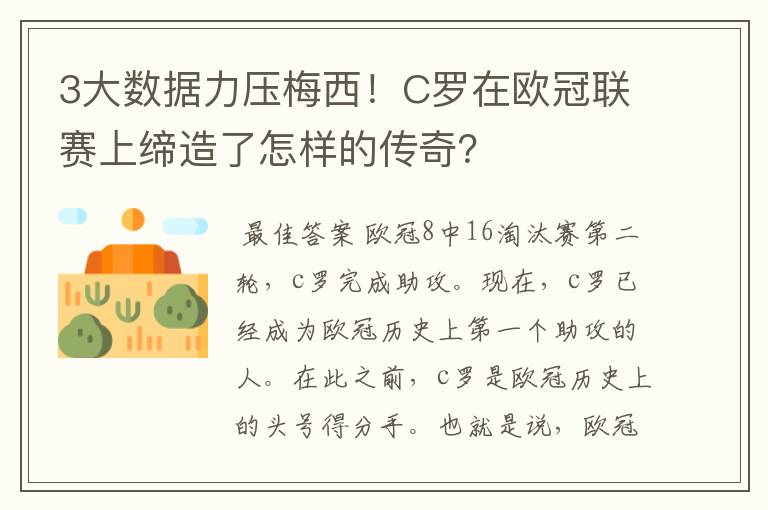 3大数据力压梅西！C罗在欧冠联赛上缔造了怎样的传奇?

最佳答案 欧冠8中16淘汰赛第二轮，C罗完成助攻。现在，C罗已经成为欧冠历史上第一个助攻的人。在此之前，C罗是欧冠历史上的头号得分手。也就是说，欧冠